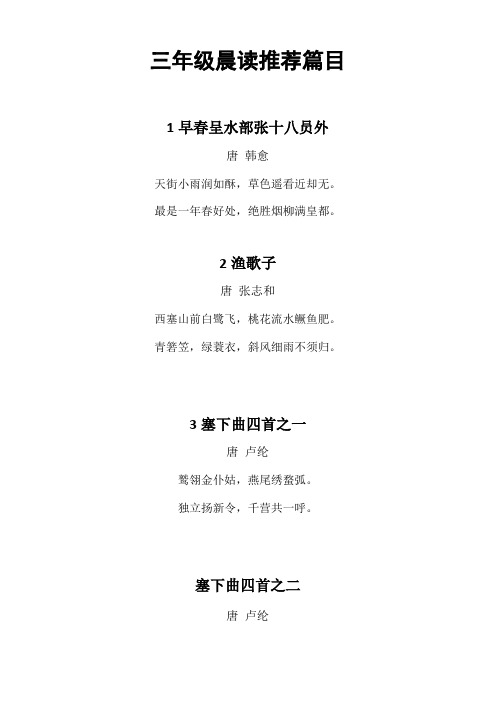 三年级晨读推荐篇目

1 早春呈水部张十八员外

唐 韩愈

天街小雨润如酥，草色遥看近却无。

最是一年春好处，绝胜烟柳满皇都。

2 渔歌子

唐 张志和

西塞山前白鹭飞，桃花流水鳜鱼肥。

青箬笠，绿蓑衣，斜风细雨不须归。

3 塞下曲四首之一

唐 卢纶

鹫翎金仆姑，燕尾绣蝥弧。

独立扬新令，千营共一呼。

塞下曲四首之二

唐 卢纶